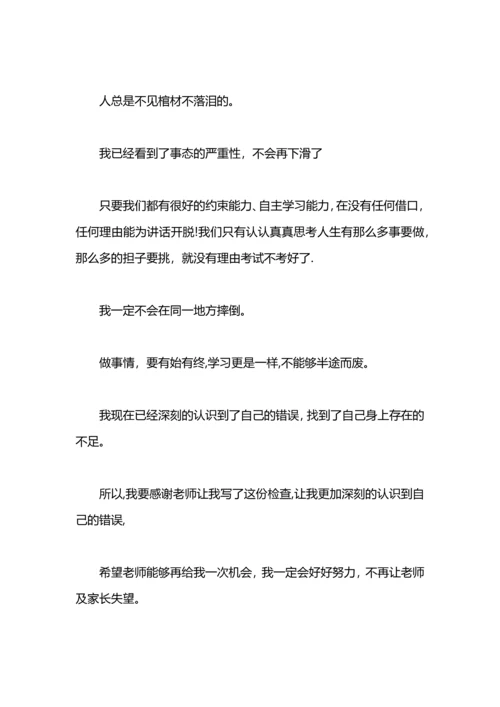 人总是不见棺材不落泪的。

我已经看到了事态的严重性，不会再下滑了

只要我们都有很好的约束能力、自主学习能力，在没有任何借口，任何理由能为讲话开脱!我们只有认认真真思考人生有那么多事要做，那么多的担子要挑，就没有理由考试不考好了.

我一定不会在同一地方摔倒。

做事情，要有始有终,学习更是一样,不能够半途而废。

我现在已经深刻的认识到了自己的错误，找到了自己身上存在的不足。

所以,我要感谢老师让我写了这份检查,让我更加深刻的认识到自己的错误,

希望老师能够再给我一次机会，我一定会好好努力，不再让老师及家长失望。